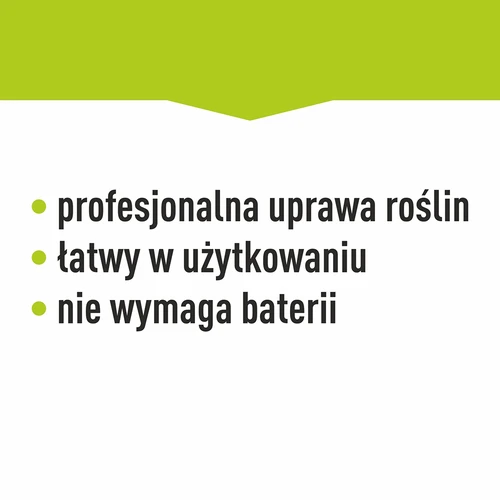 • profesjonalna uprawa roślin
• łatwy w użytkowaniu
• nie wymaga baterii